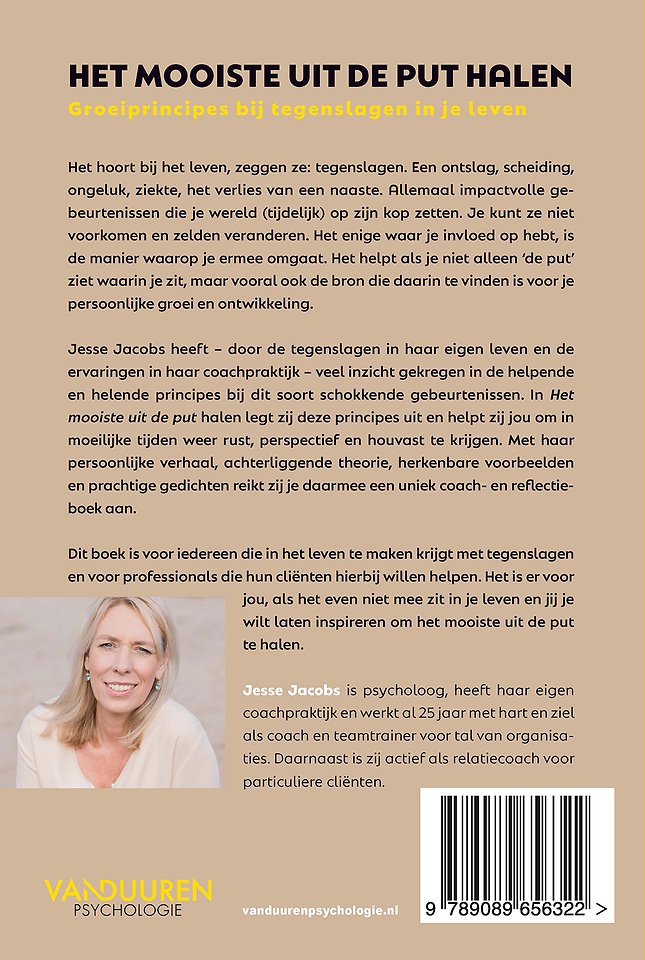 HET MOOISTE UIT DE PUT HALEN

Groeiprincipes bij tegenslagen in je leven

Het hoort bij het leven, zeggen ze: tegenslagen. Een ontslag, scheiding, ongeluk, ziekte, het verlies van een naaste. Allemaal impactvolle gebeurtenissen die je wereld (tijdelijk) op zijn kop zetten. Je kunt ze niet voorkomen en zelden veranderen. Het enige waar je invloed op hebt, is de manier waarop je ermee omgaat. Het helpt als je niet alleen 'de put' ziet waarin je zit, maar vooral ook de bron die daarin te vinden is voor je persoonlijke groei en ontwikkeling.

Jesse Jacobs heeft – door de tegenslagen in haar eigen leven en de ervaringen in haar coachpraktijk – veel inzicht gekregen in de helpende en helende principes bij dit soort schokkende gebeurtenissen. In Het mooiste uit de put halen legt zij deze principes uit en helpt zij jou om in moeilijke tijden weer rust, perspectief en houvast te krijgen. Met haar persoonlijke verhaal, achterliggende theorie, herkenbare voorbeelden en prachtige gedichten reikt zij je daarmee een uniek coach- en reflectieboek aan.

Dit boek is voor iedereen die in het leven te maken krijgt met tegenslagen en voor professionals die hun cliënten hierbij willen helpen. Het is er voor jou, als het even niet mee zit in je leven en jij je wilt laten inspireren om het mooiste uit de put te halen.

Jesse Jacobs is psycholoog, heeft haar eigen coachpraktijk en werkt al 25 jaar met hart en ziel als coach en teamtrainer voor tal van organisaties. Daarnaast is zij actief als relatiecoach voor particuliere cliënten.

VANDUUREN PSYCHOLOGIE

vanduurenpsychologie.nl

9 789089 656322 >